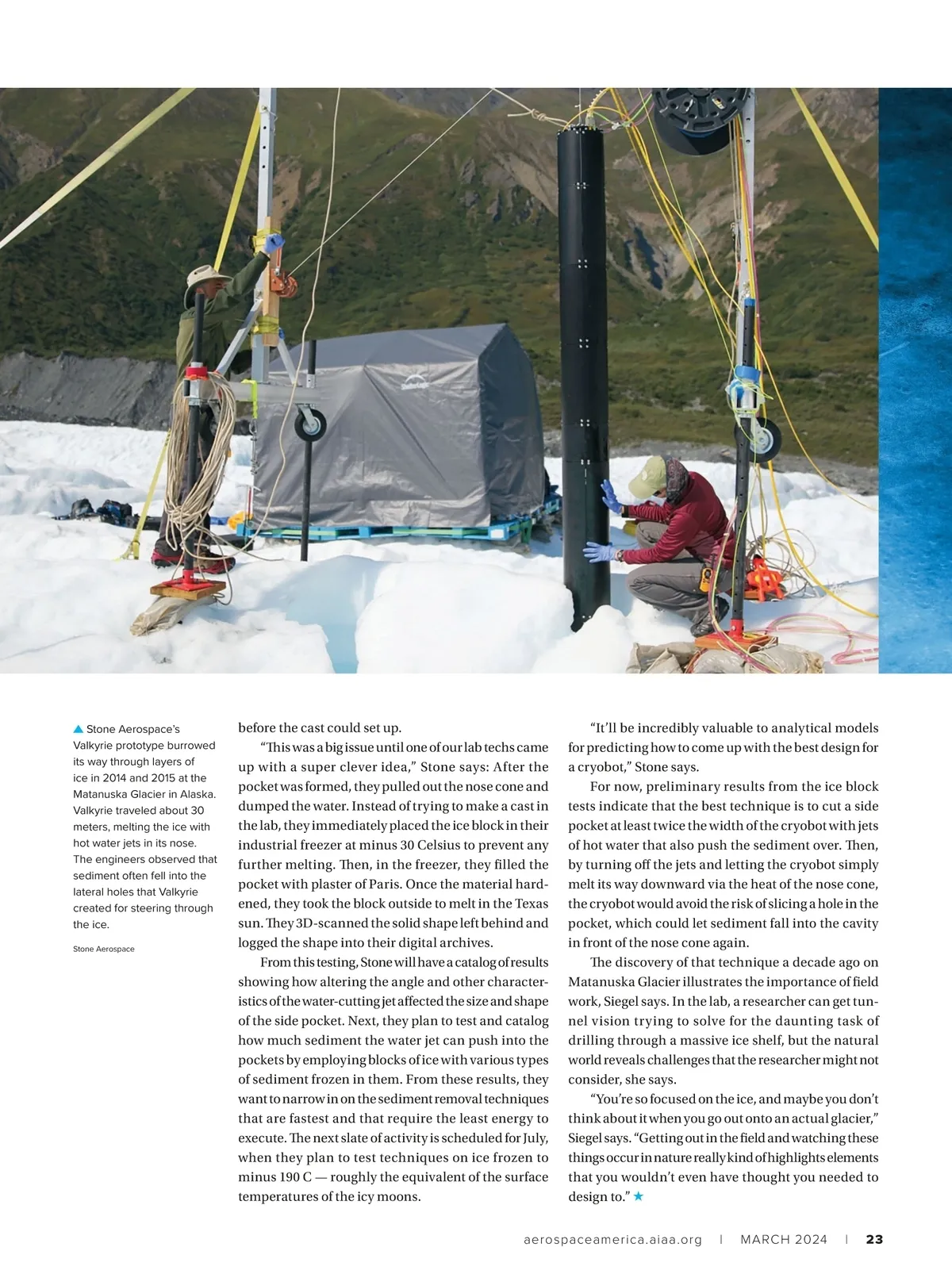 ▲ Stone Aerospace's Valkyrie prototype burrowed its way through layers of ice in 2014 and 2015 at the Matanuska Glacier in Alaska. Valkyrie traveled about 30 meters, melting the ice with hot water jets in its nose. The engineers observed that sediment often fell into the lateral holes that Valkyrie created for steering through the ice.

Stone Aerospace

before the cast could set up.

"This was a big issue until one of our lab techs came up with a super clever idea," Stone says: After the pocket was formed, they pulled out the nose cone and dumped the water. Instead of trying to make a cast in the lab, they immediately placed the ice block in their industrial freezer at minus 30 Celsius to prevent any further melting. Then, in the freezer, they filled the pocket with plaster of Paris. Once the material hardened, they took the block outside to melt in the Texas sun. They 3D-scanned the solid shape left behind and logged the shape into their digital archives.

From this testing, Stone will have a catalog of results showing how altering the angle and other characteristics of the water-cutting jet affected the size and shape of the side pocket. Next, they plan to test and catalog how much sediment the water jet can push into the pockets by employing blocks of ice with various types of sediment frozen in them. From these results, they want to narrow in on the sediment removal techniques that are fastest and that require the least energy to execute. The next slate of activity is scheduled for July, when they plan to test techniques on ice frozen to minus 190 C — roughly the equivalent of the surface temperatures of the icy moons.

"It'll be incredibly valuable to analytical models for predicting how to come up with the best design for a cryobot," Stone says.

For now, preliminary results from the ice block tests indicate that the best technique is to cut a side pocket at least twice the width of the cryobot with jets of hot water that also push the sediment over. Then, by turning off the jets and letting the cryobot simply melt its way downward via the heat of the nose cone, the cryobot would avoid the risk of slicing a hole in the pocket, which could let sediment fall into the cavity in front of the nose cone again.

The discovery of that technique a decade ago on Matanuska Glacier illustrates the importance of field work, Siegel says. In the lab, a researcher can get tunnel vision trying to solve for the daunting task of drilling through a massive ice shelf, but the natural world reveals challenges that the researcher might not consider, she says.

"You're so focused on the ice, and maybe you don't think about it when you go out onto an actual glacier," Siegel says. "Getting out in the field and watching these things occur in nature really kind of highlights elements that you wouldn't even have thought you needed to design to." ★

aerospaceamerica.aiaa.org | MARCH 2024 | 23